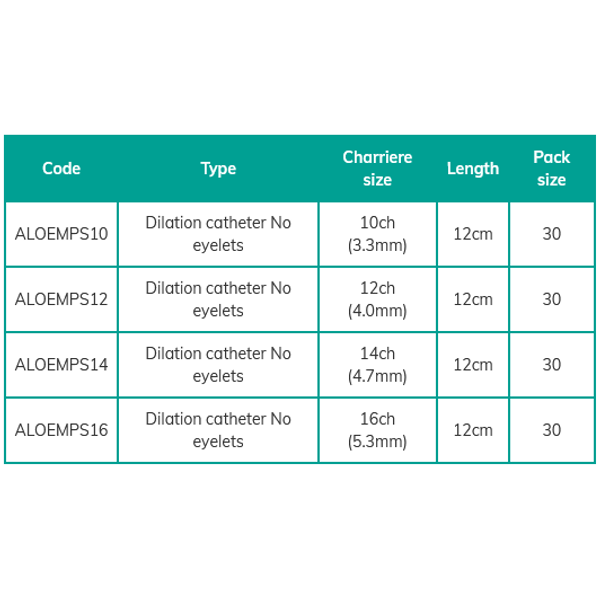 | Code | Type | Charriere size | Length | Pack size |
|---|---|---|---|---|
| ALOEMPS10 | Dilation catheter No eyelets | 10ch (3.3mm) | 12cm | 30 |
| ALOEMPS12 | Dilation catheter No eyelets | 12ch (4.0mm) | 12cm | 30 |
| ALOEMPS14 | Dilation catheter No eyelets | 14ch (4.7mm) | 12cm | 30 |
| ALOEMPS16 | Dilation catheter No eyelets | 16ch (5.3mm) | 12cm | 30 |